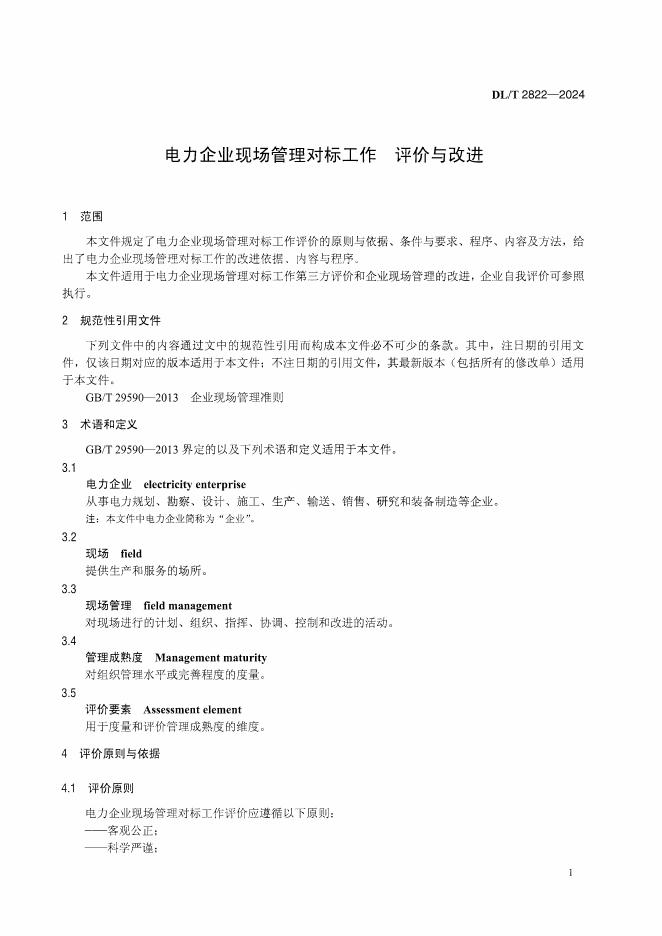 DL/T 2822—2024

电力企业现场管理对标工作　评价与改进

1　范围

本文件规定了电力企业现场管理对标工作评价的原则与依据、条件与要求、程序、内容及方法，给出了电力企业现场管理对标工作的改进依据、内容与程序。

本文件适用于电力企业现场管理对标工作第三方评价和企业现场管理的改进，企业自我评价可参照执行。

2　规范性引用文件

下列文件中的内容通过文中的规范性引用而构成本文件必不可少的条款。其中，注日期的引用文件，仅该日期对应的版本适用于本文件；不注日期的引用文件，其最新版本（包括所有的修改单）适用于本文件。

GB/T 29590—2013　企业现场管理准则

3　术语和定义

GB/T 29590—2013 界定的以及下列术语和定义适用于本文件。

3.1
电力企业　electricity enterprise
从事电力规划、勘察、设计、施工、生产、输送、销售、研究和装备制造等企业。
注：本文件中电力企业简称为“企业”。

3.2
现场　field
提供生产和服务的场所。

3.3
现场管理　field management
对现场进行的计划、组织、指挥、协调、控制和改进的活动。

3.4
管理成熟度　Management maturity
对组织管理水平或完善程度的度量。

3.5
评价要素　Assessment element
用于度量和评价管理成熟度的维度。

4　评价原则与依据

4.1　评价原则

电力企业现场管理对标工作评价应遵循以下原则：
——客观公正；
——科学严谨；

1